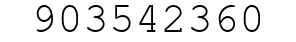 903542360